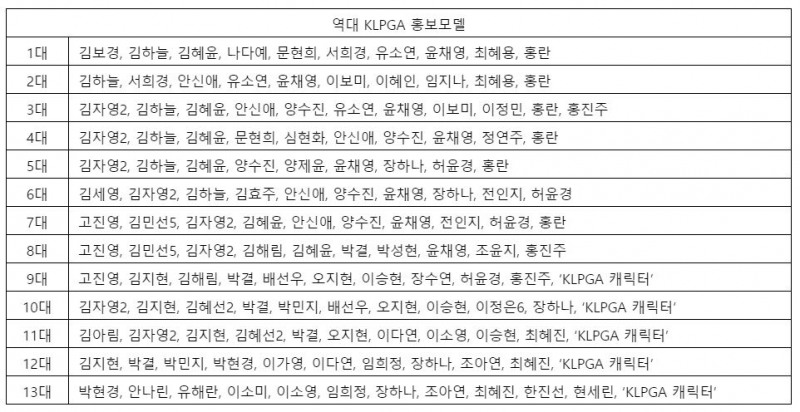 | 역대 KLPGA 홍보모델 | |
|---|---|
| 1대 | 김보경, 김하늘, 김혜윤, 나다예, 문현희, 서희경, 유소연, 윤채영, 최혜용, 홍란 |
| 2대 | 김하늘, 서희경, 안신애, 유소연, 윤채영, 이보미, 이혜인, 임지나, 최혜용, 홍란 |
| 3대 | 김자영2, 김하늘, 김혜윤, 안신애, 양수진, 유소연, 윤채영, 이보미, 이정민, 홍란, 홍진주 |
| 4대 | 김자영2, 김하늘, 김혜윤, 문현희, 심현화, 안신애, 양수진, 윤채영, 정연주, 홍란 |
| 5대 | 김자영2, 김하늘, 김혜윤, 양수진, 양제윤, 윤채영, 장하나, 허윤경, 홍란 |
| 6대 | 김세영, 김자영2, 김하늘, 김효주, 안신애, 양수진, 윤채영, 장하나, 전인지, 허윤경 |
| 7대 | 고진영, 김민선5, 김자영2, 김혜윤, 안신애, 양수진, 윤채영, 전인지, 허윤경, 홍란 |
| 8대 | 고진영, 김민선5, 김자영2, 김해림, 김혜윤, 박결, 박성현, 윤채영, 조윤지, 홍진주 |
| 9대 | 고진영, 김지현, 김해림, 박결, 배선우, 오지현, 이승현, 장수연, 허윤경, 홍진주, 'KLPGA 캐릭터' |
| 10대 | 김자영2, 김지현, 김혜선2, 박결, 박민지, 배선우, 오지현, 이승현, 이정은6, 장하나, 'KLPGA 캐릭터' |
| 11대 | 김아림, 김자영2, 김지현, 김혜선2, 박결, 오지현, 이다연, 이소영, 이승현, 최혜진, 'KLPGA 캐릭터' |
| 12대 | 김지현, 박결, 박민지, 박현경, 이가영, 이다연, 임희정, 장하나, 조아연, 최혜진, 'KLPGA 캐릭터' |
| 13대 | 박현경, 안나린, 유해란, 이소미, 이소영, 임희정, 장하나, 조아연, 최혜진, 한진선, 현세린, 'KLPGA 캐릭터' |